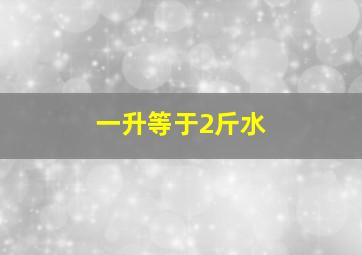 一升等于2斤水